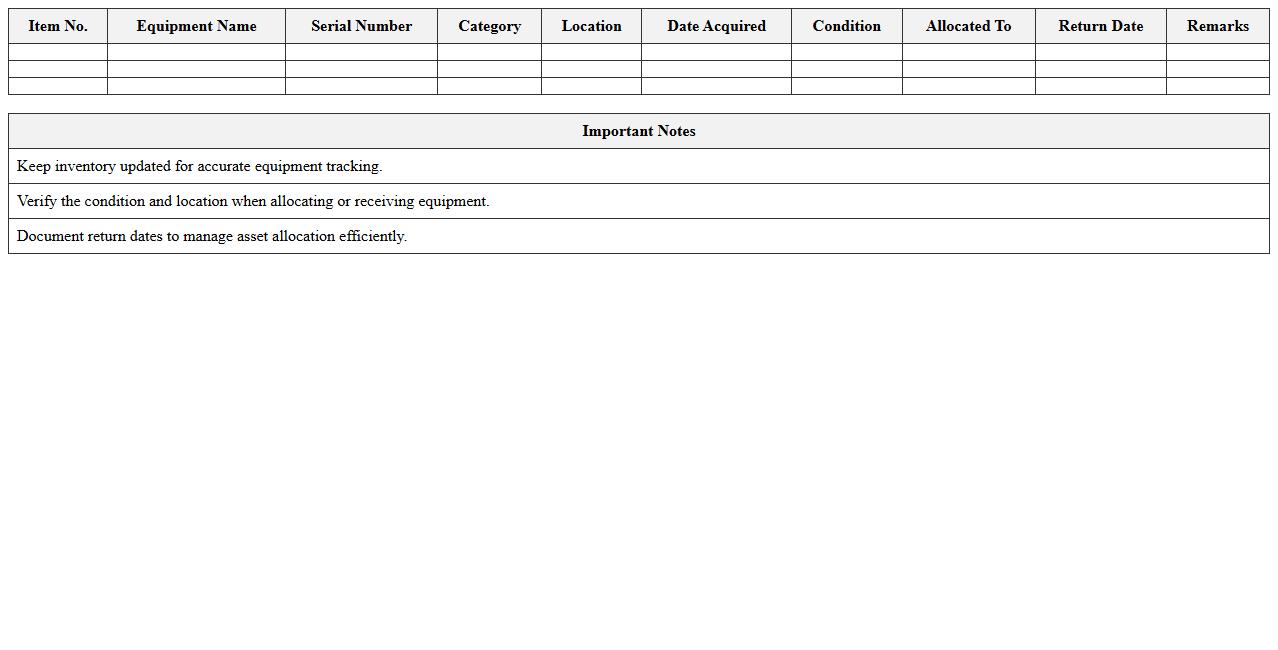 | Item No. | Equipment Name | Serial Number | Category | Location | Date Acquired | Condition | Allocated To | Return Date | Remarks |
|---|---|---|---|---|---|---|---|---|---|
| | | | | | | | | | |
| | | | | | | | | | |
| | | | | | | | | | |

| Important Notes |
|---|
| Keep inventory updated for accurate equipment tracking. |
| Verify the condition and location when allocating or receiving equipment. |
| Document return dates to manage asset allocation efficiently. |